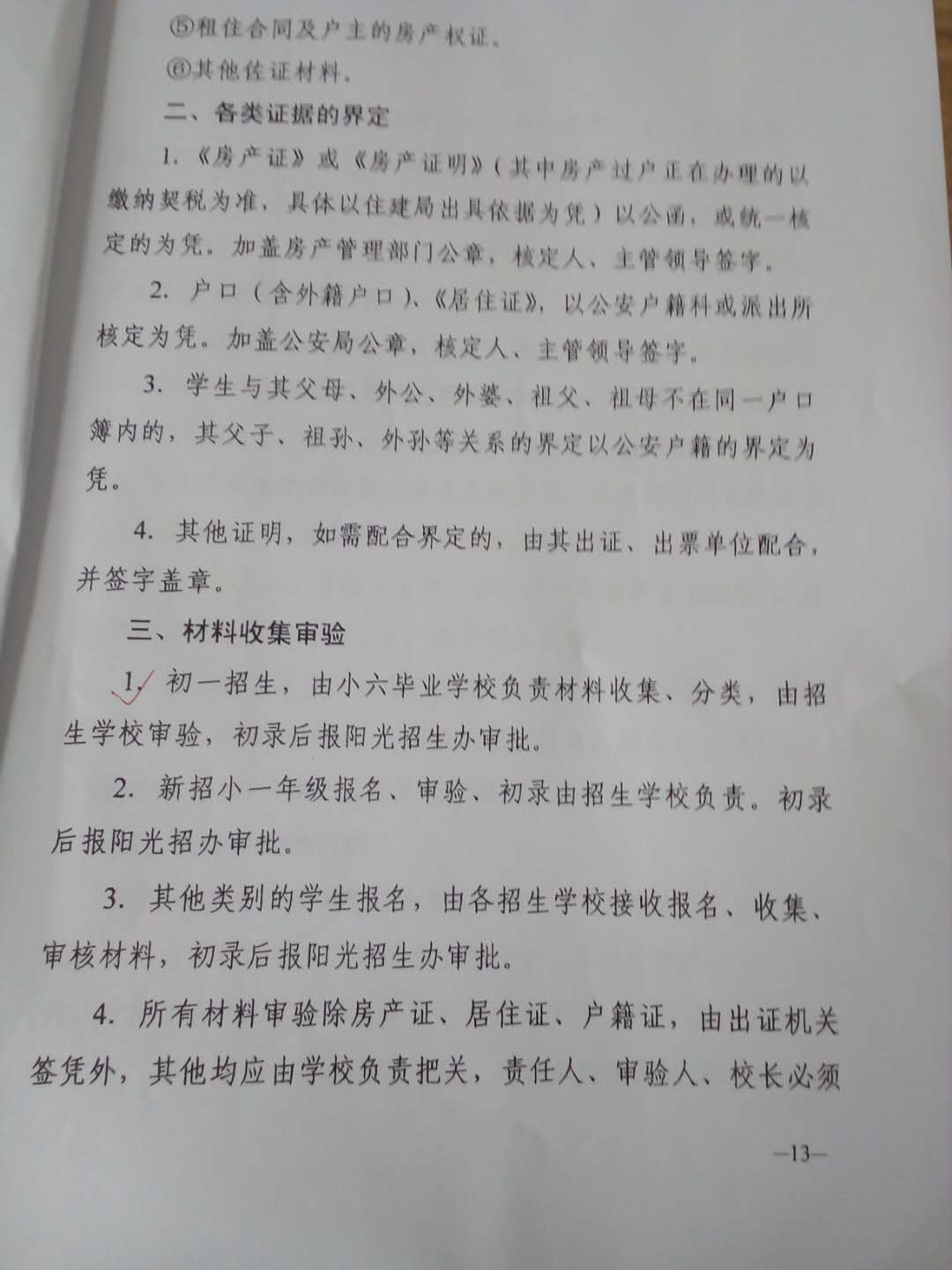 ⑤租住合同及户主的房产权证。

⑥其他佐证材料。

二、各类证据的界定

1.《房产证》或《房产证明》(其中房产过户正在办理的以缴纳契税为准，具体以住建局出具依据为凭)以公函，或统一核定的为凭。加盖房产管理部门公章，核定人、主管领导签字。

2.户口(含外籍户口)、《居住证》，以公安户籍科或派出所核定为凭。加盖公安局公章，核定人、主管领导签字。

3.学生与其父母、外公、外婆、祖父、祖母不在同一户口簿内的，其父子、祖孙、外孙等关系的界定以公安户籍的界定为凭。

4.其他证明，如需配合界定的，由其出证、出票单位配合，并签字盖章。

三、材料收集审验

1.初一招生，由小六毕业学校负责材料收集、分类，由招生学校审验，初录后报阳光招生办审批。

2.新招小一年级报名、审验、初录由招生学校负责。初录后报阳光招办审批。

3.其他类别的学生报名，由各招生学校接收报名、收集、审核材料，初录后报阳光招生办审批。

4.所有材料审验除房产证、居住证、户籍证，由出证机关签凭外，其他均应由学校负责把关，责任人、审验人、校长必须

—13—